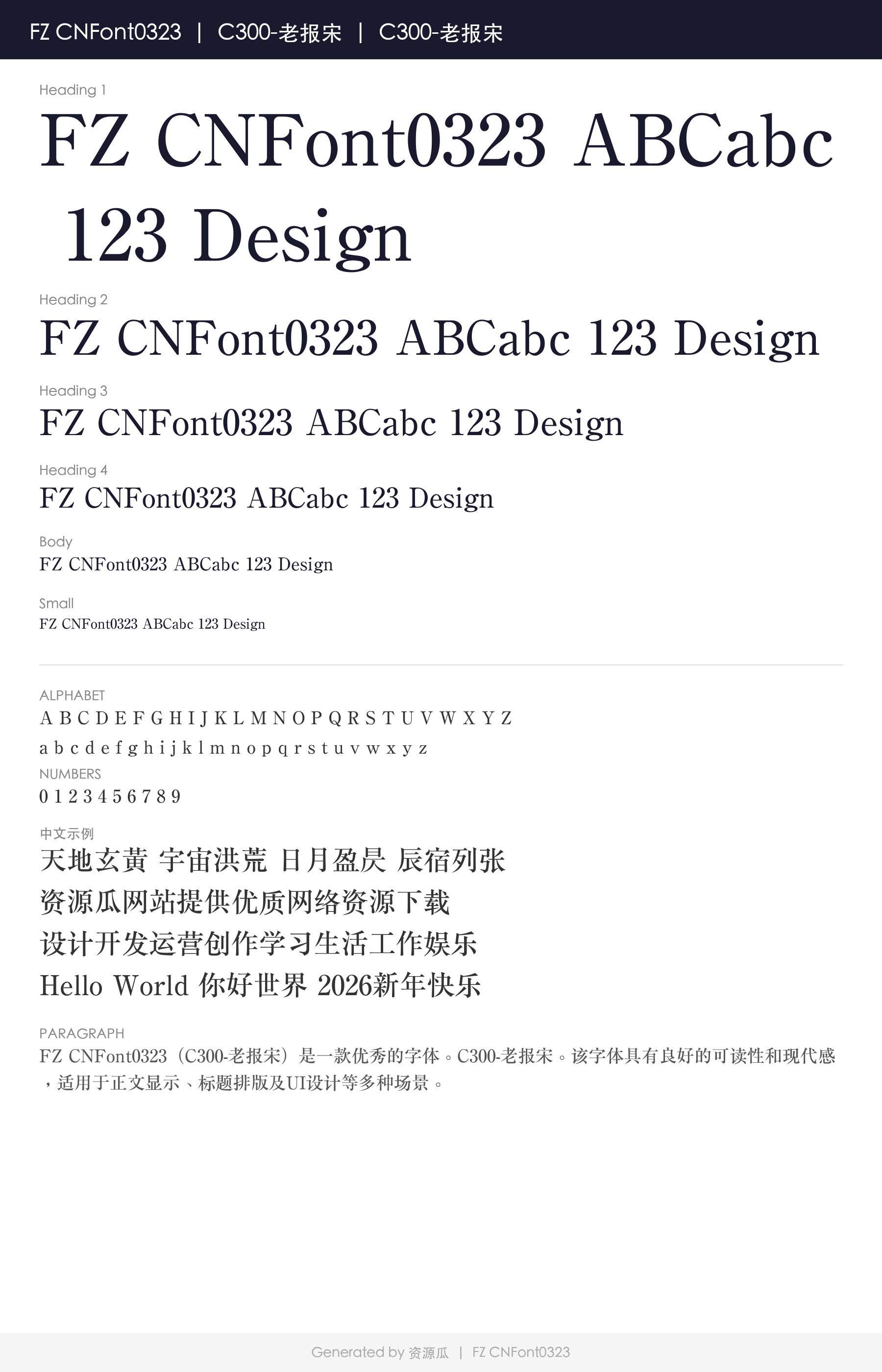 FZ CNFont0323 | C300-老报宋 | C300-老报宋

Heading 1
FZ CNFont0323 ABCabc 123 Design

Heading 2
FZ CNFont0323 ABCabc 123 Design

Heading 3
FZ CNFont0323 ABCabc 123 Design

Heading 4
FZ CNFont0323 ABCabc 123 Design

Body
FZ CNFont0323 ABCabc 123 Design

Small
FZ CNFont0323 ABCabc 123 Design

ALPHABET
A B C D E F G H I J K L M N O P Q R S T U V W X Y Z
a b c d e f g h i j k l m n o p q r s t u v w x y z

NUMBERS
0 1 2 3 4 5 6 7 8 9

中文示例
天地玄黄 宇宙洪荒 日月盈昃 辰宿列张
资源瓜网站提供优质网络资源下载
设计开发运营创作学习生活工作娱乐
Hello World 你好世界 2026新年快乐

PARAGRAPH
FZ CNFont0323（C300-老报宋）是一款优秀的字体。C300-老报宋。该字体具有良好的可读性和现代感，适用于正文显示、标题排版及UI设计等多种场景。

Generated by 资源瓜 | FZ CNFont0323